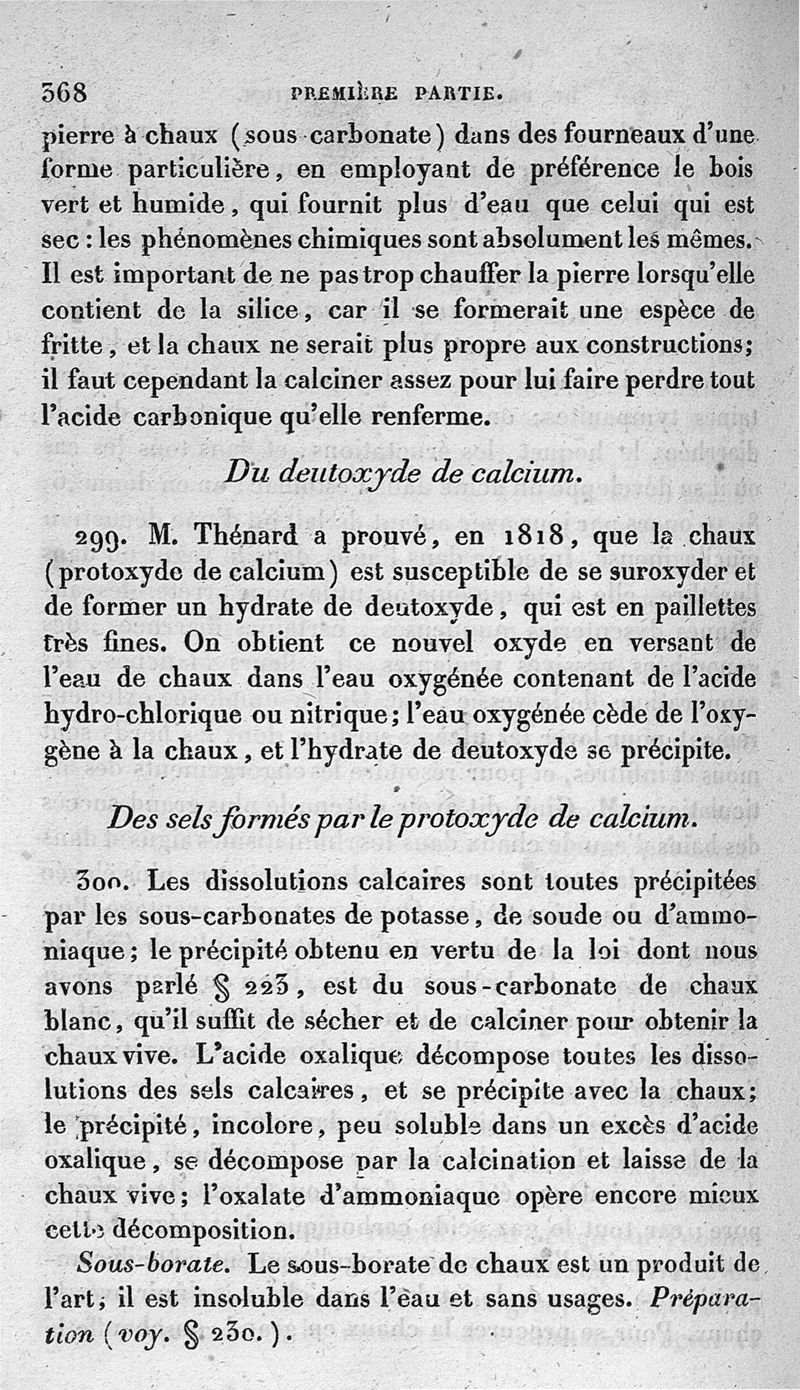 368 PREMIÈRE PARTIE.

pierre à chaux (sous-carbonate) dans des fourneaux d'une forme particulière, en employant de préférence le bois vert et humide, qui fournit plus d'eau que celui qui est sec : les phénomènes chimiques sont absolument les mêmes. Il est important de ne pas trop chauffer la pierre lorsqu'elle contient de la silice, car il se formerait une espèce de fritte, et la chaux ne serait plus propre aux constructions; il faut cependant la calciner assez pour lui faire perdre tout l'acide carbonique qu'elle renferme.

Du deutoxyde de calcium.

299. M. Thénard a prouvé, en 1818, que la chaux (protoxyde de calcium) est susceptible de se suroxyder et de former un hydrate de deutoxyde, qui est en paillettes très fines. On obtient ce nouvel oxyde en versant de l'eau de chaux dans l'eau oxygénée contenant de l'acide hydro-chlorique ou nitrique; l'eau oxygénée cède de l'oxygène à la chaux, et l'hydrate de deutoxyde se précipite.

Des sels formés par le protoxyde de calcium.

300. Les dissolutions calcaires sont toutes précipitées par les sous-carbonates de potasse, de soude ou d'ammoniaque; le précipité obtenu en vertu de la loi dont nous avons parlé § 223, est du sous-carbonate de chaux blanc, qu'il suffit de sécher et de calciner pour obtenir la chaux vive. L'acide oxalique décompose toutes les dissolutions des sels calcaires, et se précipite avec la chaux; le précipité, incolore, peu soluble dans un excès d'acide oxalique, se décompose par la calcination et laisse de la chaux vive; l'oxalate d'ammoniaque opère encore mieux cette décomposition.

Sous-borate. Le sous-borate de chaux est un produit de l'art; il est insoluble dans l'eau et sans usages. Préparation (voy. § 230.).